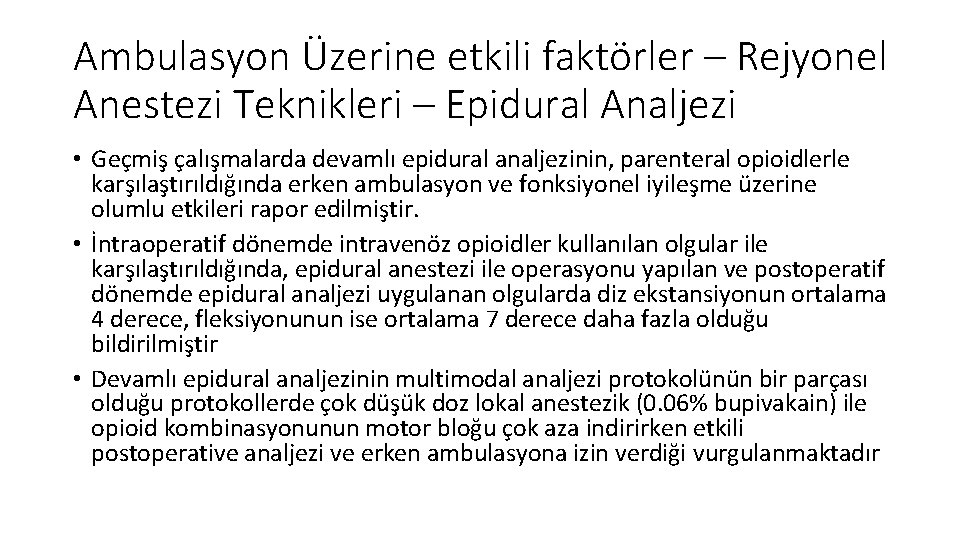 Ambulasyon Üzerine etkili faktörler – Rejyonel Anestezi Teknikleri – Epidural Analjezi

• Geçmiş çalışmalarda devamlı epidural analjezinin, parenteral opioidlerle karşılaştırıldığında erken ambulasyon ve fonksiyonel iyileşme üzerine olumlu etkileri rapor edilmiştir.

• İntraoperatif dönemde intravenöz opioidler kullanılan olgular ile karşılaştırıldığında, epidural anestezi ile operasyonu yapılan ve postoperatif dönemde epidural analjezi uygulanan olgularda diz ekstansiyonun ortalama 4 derece, fleksiyonunun ise ortalama 7 derece daha fazla olduğu bildirilmiştir

• Devamlı epidural analjezinin multimodal analjezi protokolünün bir parçası olduğu protokollerde çok düşük doz lokal anestezik (0.06% bupivakain) ile opioid kombinasyonunun motor bloğu çok aza indirirken etkili postoperative analjezi ve erken ambulasyona izin verdiği vurgulanmaktadır